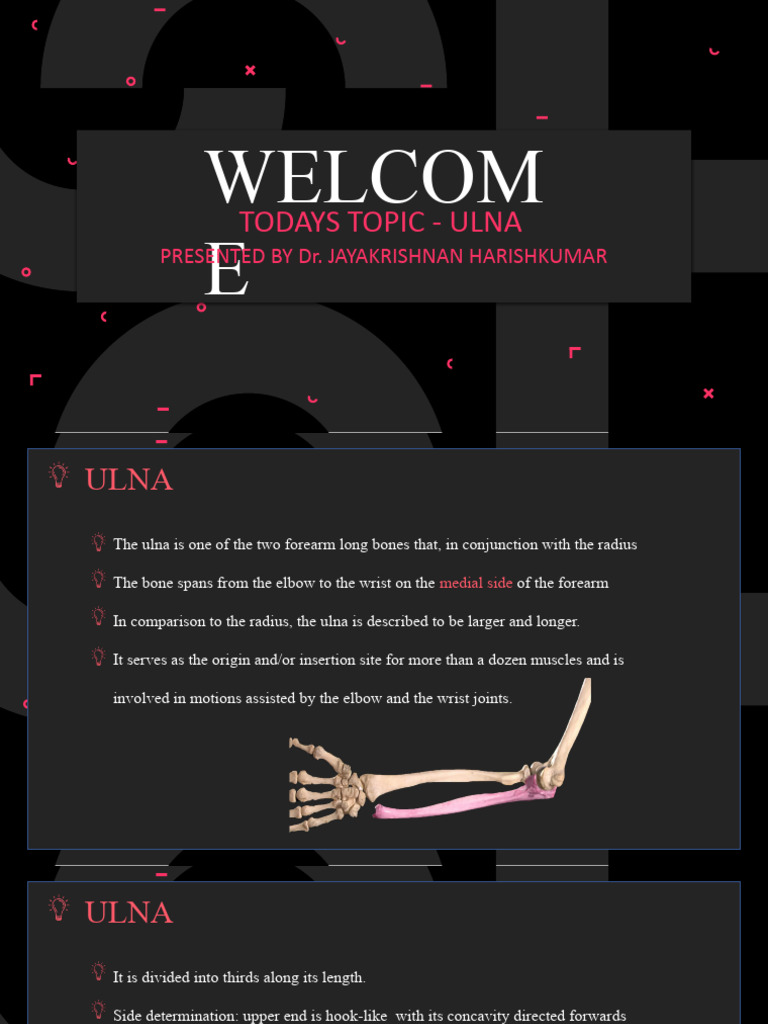 WELCOME

TODAYS TOPIC - ULNA

PRESENTED BY Dr. JAYAKRISHNAN HARISHKUMAR

ULNA

The ulna is one of the two forearm long bones that, in conjunction with the radius

The bone spans from the elbow to the wrist on the medial side of the forearm

In comparison to the radius, the ulna is described to be larger and longer.

It serves as the origin and/or insertion site for more than a dozen muscles and is involved in motions assisted by the elbow and the wrist joints.

ULNA

It is divided into thirds along its length.

Side determination: upper end is hook-like with its concavity directed forwards